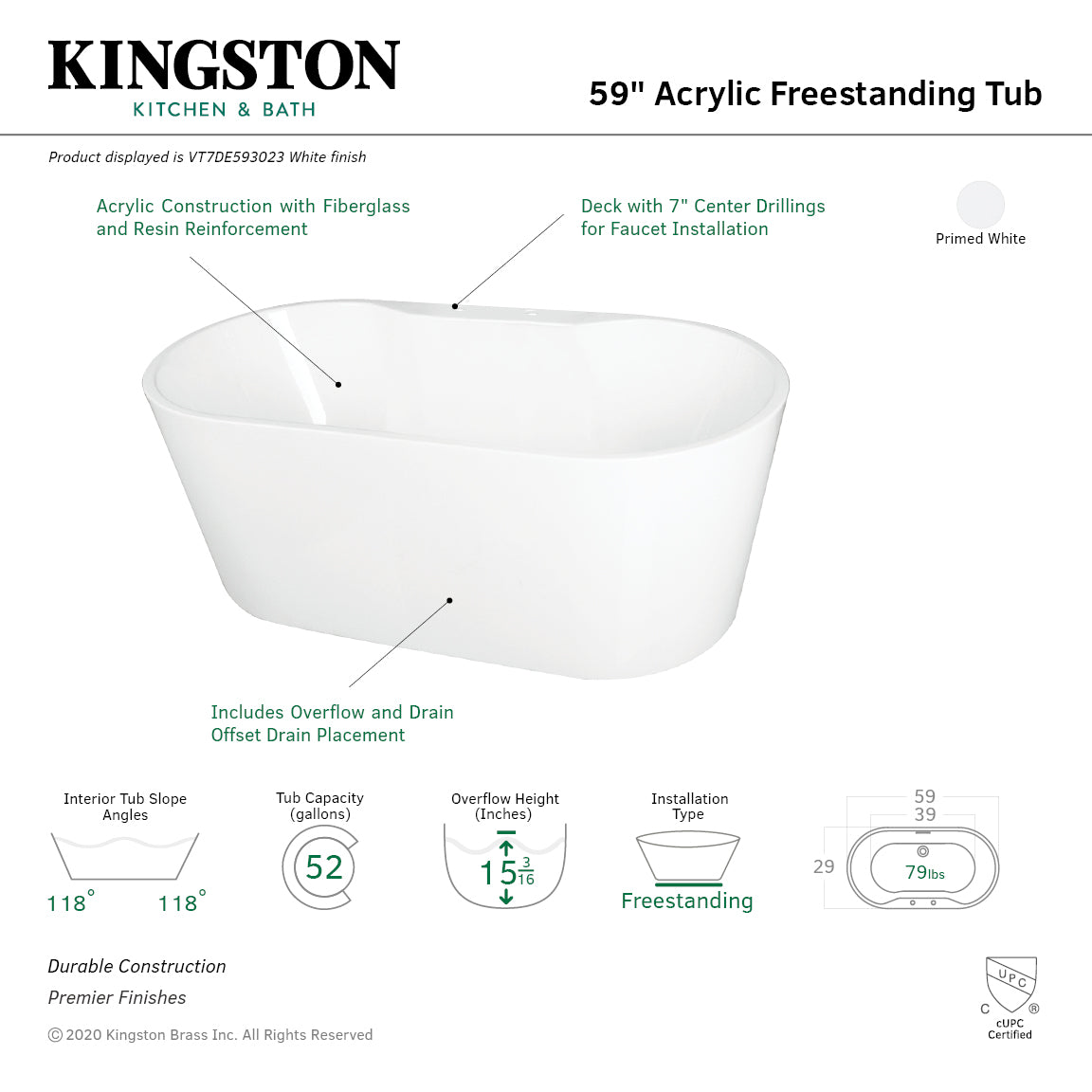 KINGSTON
KITCHEN & BATH

59" Acrylic Freestanding Tub

Product displayed is VT7DE593023 White finish

Acrylic Construction with Fiberglass and Resin Reinforcement

Deck with 7" Center Drillings for Faucet Installation

Primed White

Includes Overflow and Drain
Offset Drain Placement

Interior Tub Slope Angles
118° 118°

Tub Capacity (gallons)
52

Overflow Height (Inches)
$15\frac{3}{16}$

Installation Type
Freestanding

59
39
29
79lbs

Durable Construction
Premier Finishes

© 2020 Kingston Brass Inc. All Rights Reserved

UPC
C ®
cUPC Certified